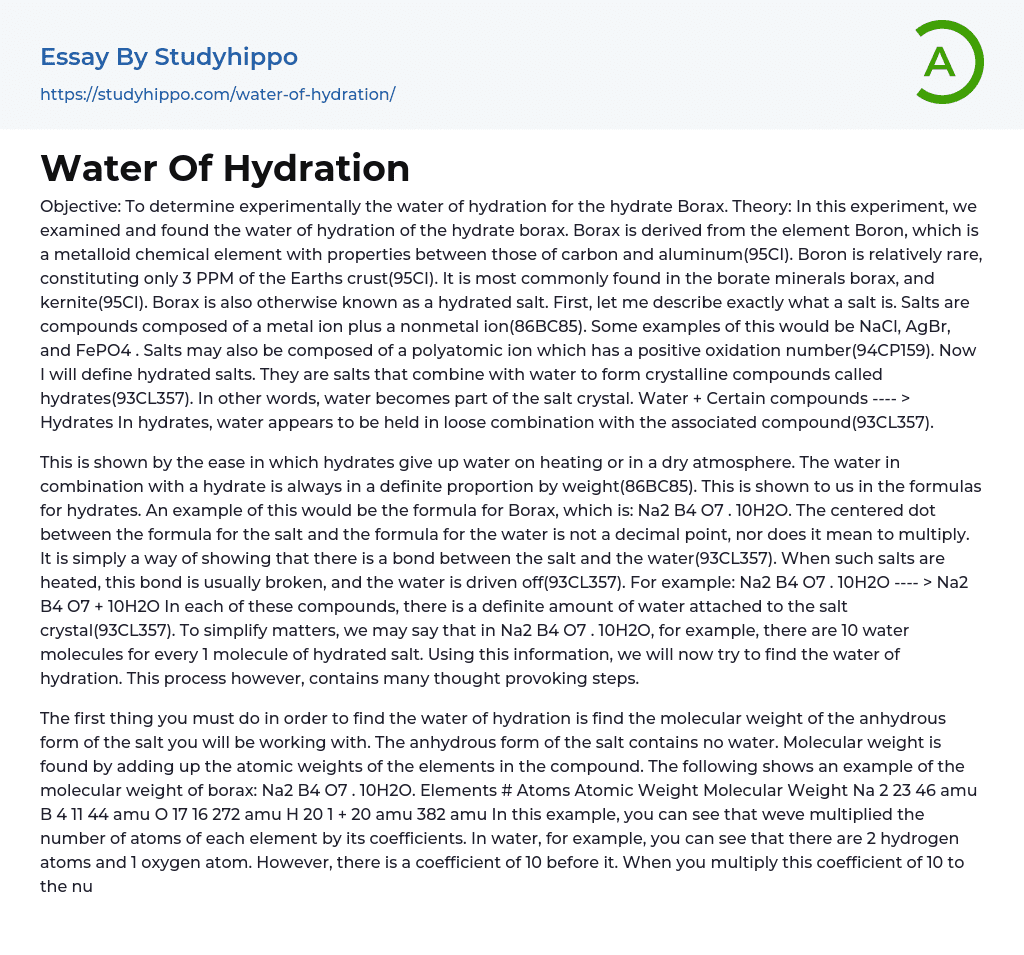 Essay By Studyhippo

https://studyhippo.com/water-of-hydration/

A

Water Of Hydration

Objective: To determine experimentally the water of hydration for the hydrate Borax. Theory: In this experiment, we examined and found the water of hydration of the hydrate borax. Borax is derived from the element Boron, which is a metalloid chemical element with properties between those of carbon and aluminum(95CI). Boron is relatively rare, constituting only 3 PPM of the Earths crust(95CI). It is most commonly found in the borate minerals borax, and kernite(95CI). Borax is also otherwise known as a hydrated salt. First, let me describe exactly what a salt is. Salts are compounds composed of a metal ion plus a nonmetal ion(86BC85). Some examples of this would be NaCl, AgBr, and FePO4 . Salts may also be composed of a polyatomic ion which has a positive oxidation number(94CP159). Now I will define hydrated salts. They are salts that combine with water to form crystalline compounds called hydrates(93CL357). In other words, water becomes part of the salt crystal. Water + Certain compounds ---- > Hydrates In hydrates, water appears to be held in loose combination with the associated compound(93CL357).

This is shown by the ease in which hydrates give up water on heating or in a dry atmosphere. The water in combination with a hydrate is always in a definite proportion by weight(86BC85). This is shown to us in the formulas for hydrates. An example of this would be the formula for Borax, which is: Na2 B4 O7 . 10H2O. The centered dot between the formula for the salt and the formula for the water is not a decimal point, nor does it mean to multiply. It is simply a way of showing that there is a bond between the salt and the water(93CL357). When such salts are heated, this bond is usually broken, and the water is driven off(93CL357). For example: Na2 B4 O7 . 10H2O ---- > Na2 B4 O7 + 10H2O In each of these compounds, there is a definite amount of water attached to the salt crystal(93CL357). To simplify matters, we may say that in Na2 B4 O7 . 10H2O, for example, there are 10 water molecules for every 1 molecule of hydrated salt. Using this information, we will now try to find the water of hydration. This process however, contains many thought provoking steps.

The first thing you must do in order to find the water of hydration is find the molecular weight of the anhydrous form of the salt you will be working with. The anhydrous form of the salt contains no water. Molecular weight is found by adding up the atomic weights of the elements in the compound. The following shows an example of the molecular weight of borax: Na2 B4 O7 . 10H2O. Elements # Atoms Atomic Weight Molecular Weight Na 2 23 46 amu B 4 11 44 amu O 17 16 272 amu H 20 1 + 20 amu 382 amu In this example, you can see that weve multiplied the number of atoms of each element by its coefficients. In water, for example, you can see that there are 2 hydrogen atoms and 1 oxygen atom. However, there is a coefficient of 10 before it. When you multiply this coefficient of 10 to the nu